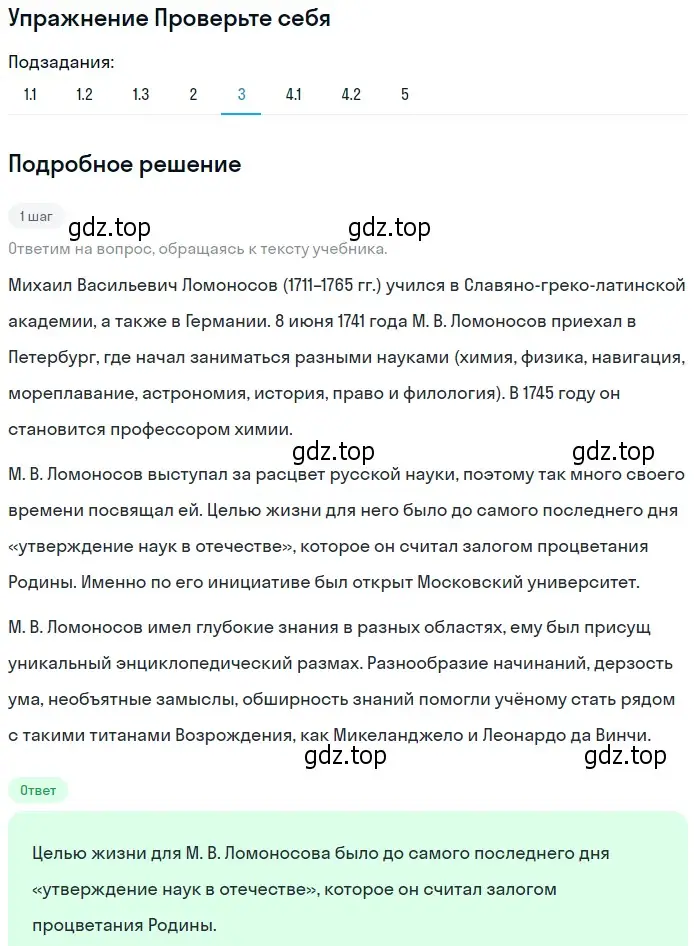 Упражнение Проверьте себя

Подзадания:

1.1 1.2 1.3 2 3 4.1 4.2 5

Подробное решение

1 шаг

gdz.top gdz.top

Ответим на вопрос, обращаясь к тексту учебника.

Михаил Васильевич Ломоносов (1711–1765 гг.) учился в Славяно-греко-латинской академии, а также в Германии. 8 июня 1741 года М. В. Ломоносов приехал в Петербург, где начал заниматься разными науками (химия, физика, навигация, мореплавание, астрономия, история, право и филология). В 1745 году он становится профессором химии.

gdz.top gdz.top

М. В. Ломоносов выступал за расцвет русской науки, поэтому так много своего времени посвящал ей. Целью жизни для него было до самого последнего дня «утверждение наук в отечестве», которое он считал залогом процветания Родины. Именно по его инициативе был открыт Московский университет.

М. В. Ломоносов имел глубокие знания в разных областях, ему был присущ уникальный энциклопедический размах. Разнообразие начинаний, дерзость ума, необъятные замыслы, обширность знаний помогли учёному стать рядом с такими титанами Возрождения, как Микеланджело и Леонардо да Винчи.

gdz.top gdz.top

Ответ

Целью жизни для М. В. Ломоносова было до самого последнего дня «утверждение наук в отечестве», которое он считал залогом процветания Родины.